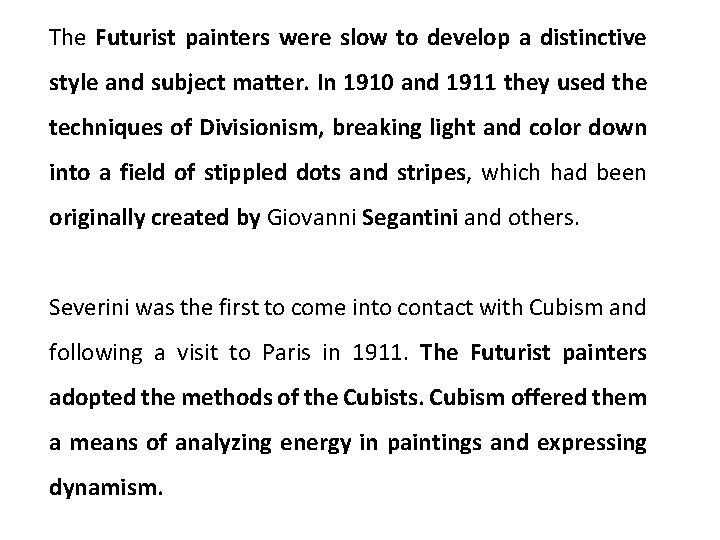 The Futurist painters were slow to develop a distinctive style and subject matter. In 1910 and 1911 they used the techniques of Divisionism, breaking light and color down into a field of stippled dots and stripes, which had been originally created by Giovanni Segantini and others.

Severini was the first to come into contact with Cubism and following a visit to Paris in 1911. The Futurist painters adopted the methods of the Cubists. Cubism offered them a means of analyzing energy in paintings and expressing dynamism.